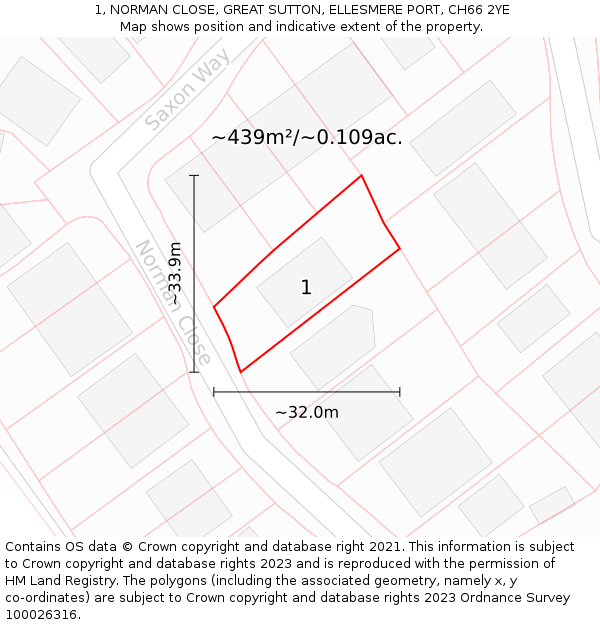 1, NORMAN CLOSE, GREAT SUTTON, ELLESMERE PORT, CH66 2YE
Map shows position and indicative extent of the property.

Saxon Way

~439m²/~0.109ac.

~33.9m

Norman Close

1

~32.0m

Contains OS data © Crown copyright and database right 2021. This information is subject to Crown copyright and database rights 2023 and is reproduced with the permission of HM Land Registry. The polygons (including the associated geometry, namely x, y co-ordinates) are subject to Crown copyright and database rights 2023 Ordnance Survey 100026316.